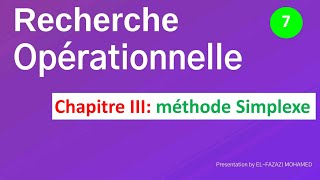 Recherche Opérationnelle

7

Chapitre III: méthode Simplexe

Presentation by EL-FAZAZI MOHAMED